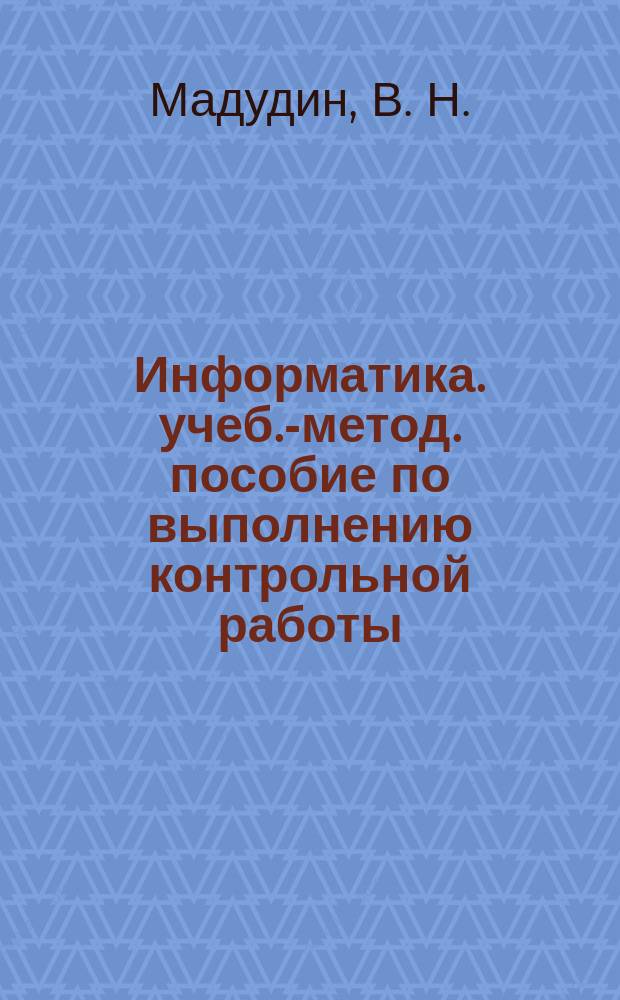 Мадудин, В. Н.

Информатика. учеб.-метод. пособие по выполнению контрольной работы